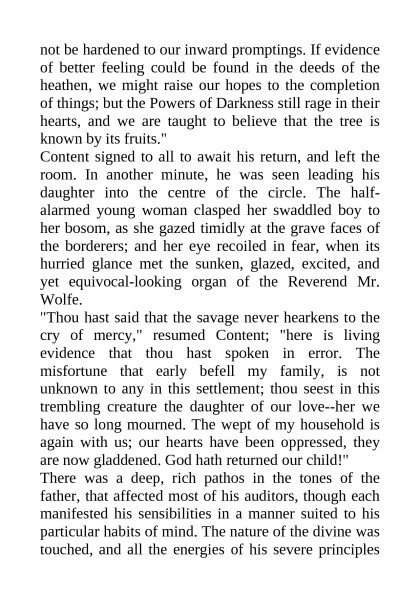 not be hardened to our inward promptings. If evidence of better feeling could be found in the deeds of the heathen, we might raise our hopes to the completion of things; but the Powers of Darkness still rage in their hearts, and we are taught to believe that the tree is known by its fruits."

Content signed to all to await his return, and left the room. In another minute, he was seen leading his daughter into the centre of the circle. The half-alarmed young woman clasped her swaddled boy to her bosom, as she gazed timidly at the grave faces of the borderers; and her eye recoiled in fear, when its hurried glance met the sunken, glazed, excited, and yet equivocal-looking organ of the Reverend Mr. Wolfe.

"Thou hast said that the savage never hearkens to the cry of mercy," resumed Content; "here is living evidence that thou hast spoken in error. The misfortune that early befell my family, is not unknown to any in this settlement; thou seest in this trembling creature the daughter of our love--her we have so long mourned. The wept of my household is again with us; our hearts have been oppressed, they are now gladdened. God hath returned our child!"

There was a deep, rich pathos in the tones of the father, that affected most of his auditors, though each manifested his sensibilities in a manner suited to his particular habits of mind. The nature of the divine was touched, and all the energies of his severe principles